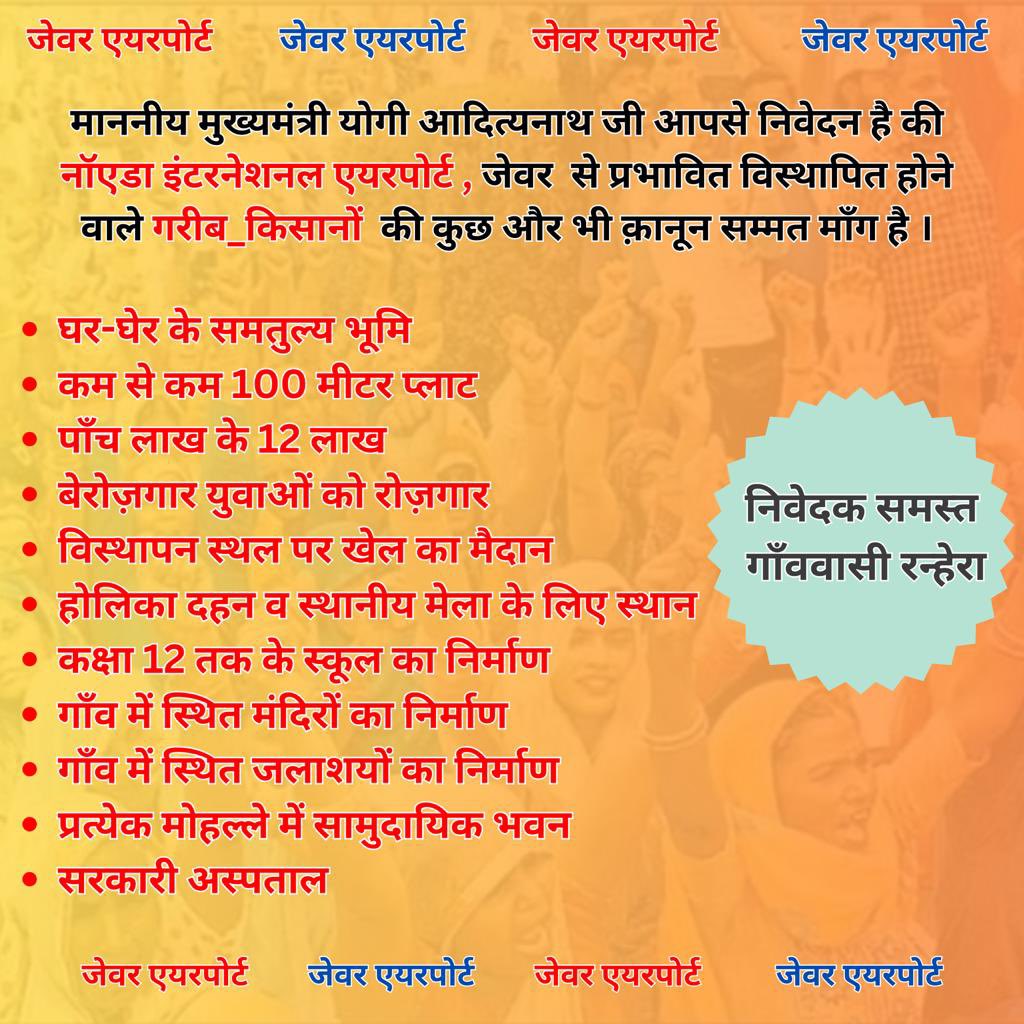 जेवर एयरपोर्ट जेवर एयरपोर्ट जेवर एयरपोर्ट जेवर एयरपोर्ट

माननीय मुख्यमंत्री योगी आदित्यनाथ जी आपसे निवेदन है की नॉएडा इंटरनेशनल एयरपोर्ट , जेवर से प्रभावित विस्थापित होने वाले गरीब_किसानों की कुछ और भी क़ानून सम्मत माँग है ।

• घर-घेर के समतुल्य भूमि
• कम से कम 100 मीटर प्लाट
• पाँच लाख के 12 लाख
• बेरोज़गार युवाओं को रोज़गार
• विस्थापन स्थल पर खेल का मैदान
• होलिका दहन व स्थानीय मेला के लिए स्थान
• कक्षा 12 तक के स्कूल का निर्माण
• गाँव में स्थित मंदिरों का निर्माण
• गाँव में स्थित जलाशयों का निर्माण
• प्रत्येक मोहल्ले में सामुदायिक भवन
• सरकारी अस्पताल

निवेदक समस्त गाँववासी रन्हेरा

जेवर एयरपोर्ट जेवर एयरपोर्ट जेवर एयरपोर्ट जेवर एयरपोर्ट